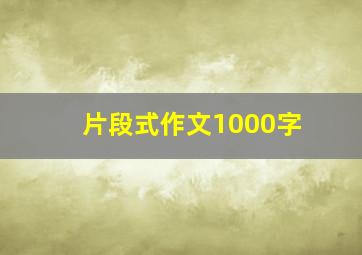 片段式作文1000字